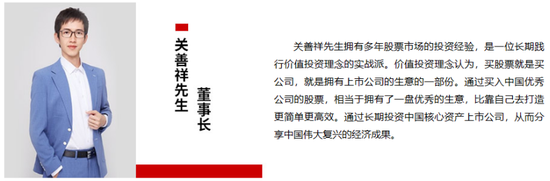 关善祥先生

董事长

关善祥先生拥有多年股票市场的投资经验，是一位长期践行价值投资理念的实战派。价值投资理念认为，买股票就是买公司，就是拥有上市公司的生意的一部份。通过买入中国优秀公司的股票，相当于拥有了一盘优秀的生意，比靠自己去打造更简单更高效。通过长期投资中国核心资产上市公司，从而分享中国伟大复兴的经济成果。